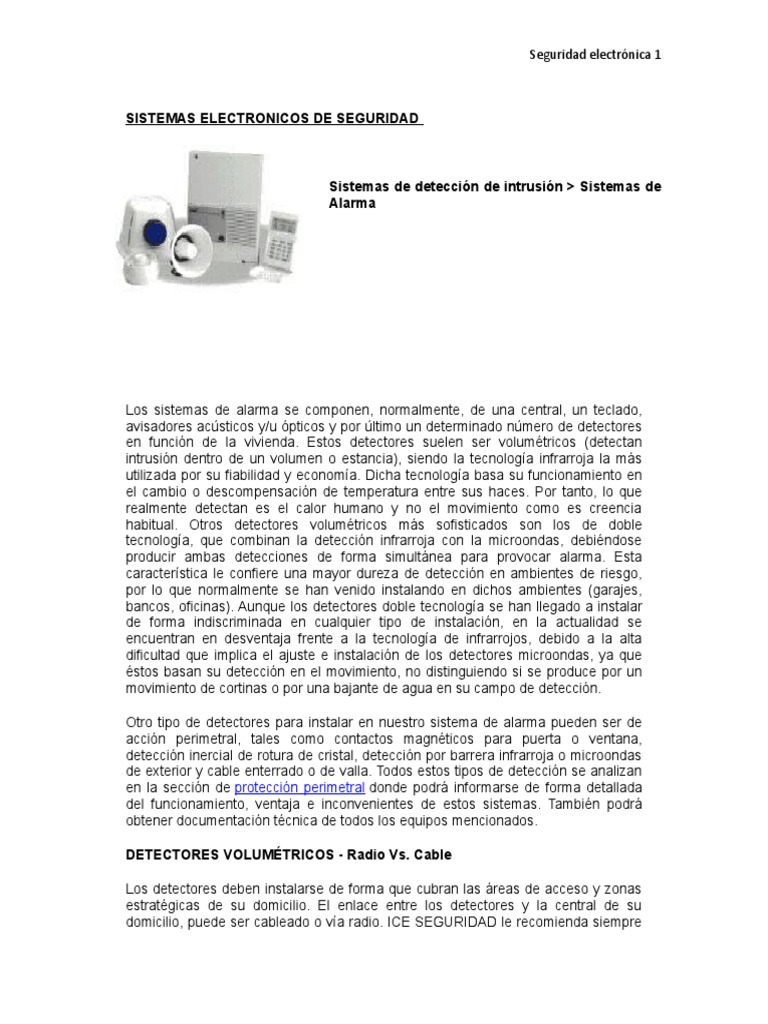 Seguridad electrónica 1

SISTEMAS ELECTRONICOS DE SEGURIDAD

Sistemas de detección de intrusión > Sistemas de Alarma

Los sistemas de alarma se componen, normalmente, de una central, un teclado, avisadores acústicos y/u ópticos y por último un determinado número de detectores en función de la vivienda. Estos detectores suelen ser volumétricos (detectan intrusión dentro de un volumen o estancia), siendo la tecnología infrarroja la más utilizada por su fiabilidad y economía. Dicha tecnología basa su funcionamiento en el cambio o descompensación de temperatura entre sus haces. Por tanto, lo que realmente detectan es el calor humano y no el movimiento como es creencia habitual. Otros detectores volumétricos más sofisticados son los de doble tecnología, que combinan la detección infrarroja con la microondas, debiéndose producir ambas detecciones de forma simultánea para provocar alarma. Esta característica le confiere una mayor dureza de detección en ambientes de riesgo, por lo que normalmente se han venido instalando en dichos ambientes (garajes, bancos, oficinas). Aunque los detectores doble tecnología se han llegado a instalar de forma indiscriminada en cualquier tipo de instalación, en la actualidad se encuentran en desventaja frente a la tecnología de infrarrojos, debido a la alta dificultad que implica el ajuste e instalación de los detectores microondas, ya que éstos basan su detección en el movimiento, no distinguiendo si se produce por un movimiento de cortinas o por una bajante de agua en su campo de detección.

Otro tipo de detectores para instalar en nuestro sistema de alarma pueden ser de acción perimetral, tales como contactos magnéticos para puerta o ventana, detección inercial de rotura de cristal, detección por barrera infrarroja o microondas de exterior y cable enterrado o de valla. Todos estos tipos de detección se analizan en la sección de protección perimetral donde podrá informarse de forma detallada del funcionamiento, ventaja e inconvenientes de estos sistemas. También podrá obtener documentación técnica de todos los equipos mencionados.

DETECTORES VOLUMÉTRICOS - Radio Vs. Cable

Los detectores deben instalarse de forma que cubran las áreas de acceso y zonas estratégicas de su domicilio. El enlace entre los detectores y la central de su domicilio, puede ser cableado o vía radio. ICE SEGURIDAD le recomienda siempre